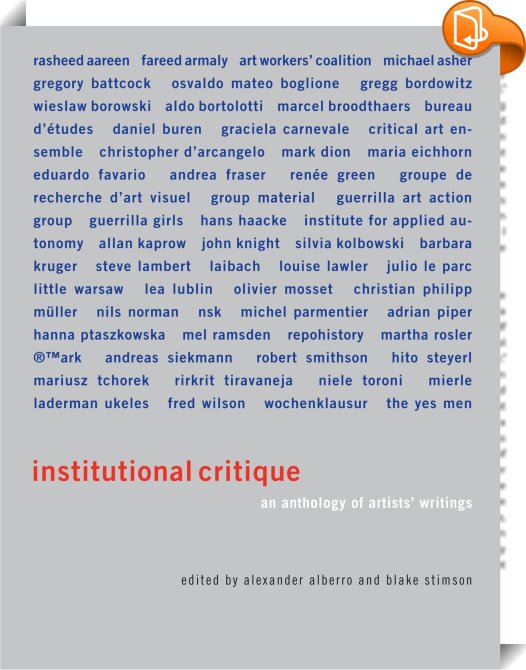 rasheed aareen fareed armaly art workers' coalition michael asher gregory battcock osvaldo mateo boglione gregg bordowitz wieslaw borowski aldo bortolotti marcel broodthaers bureau d'études daniel buren graciela carnevale critical art ensemble christopher d'arcangelo mark dion maria eichhorn eduardo favario andrea fraser renée green groupe de recherche d'art visuel group material guerrilla art action group guerrilla girls hans haacke institute for applied autonomy allan kaprow john knight silvia kolbowski barbara kruger steve lambert laibach louise lawler julio le parc little warsaw lea lublin olivier mosset christian philipp müller nils norman nsk michel parmentier adrian piper hanna ptaszkowska mel ramsden repohistory martha rosler ®™ark andreas siekmann robert smithson hito steyerl mariusz tchorek rirkrit tiravaneja niele toroni mierle laderman ukeles fred wilson wochenklausur the yes men

institutional critique

an anthology of artists' writings

edited by alexander alberro and blake stimson